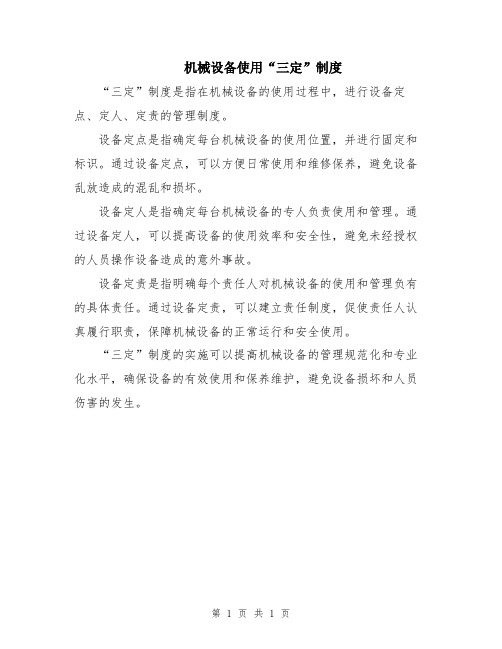 机械设备使用“三定”制度

“三定”制度是指在机械设备的使用过程中，进行设备定点、定人、定责的管理制度。

设备定点是指确定每台机械设备的使用位置，并进行固定和标识。通过设备定点，可以方便日常使用和维修保养，避免设备乱放造成的混乱和损坏。

设备定人是指确定每台机械设备的专人负责使用和管理。通过设备定人，可以提高设备的使用效率和安全性，避免未经授权的人员操作设备造成的意外事故。

设备定责是指明确每个责任人对机械设备的使用和管理负有的具体责任。通过设备定责，可以建立责任制度，促使责任人认真履行职责，保障机械设备的正常运行和安全使用。

“三定”制度的实施可以提高机械设备的管理规范化和专业化水平，确保设备的有效使用和保养维护，避免设备损坏和人员伤害的发生。

第 1 页 共 1 页